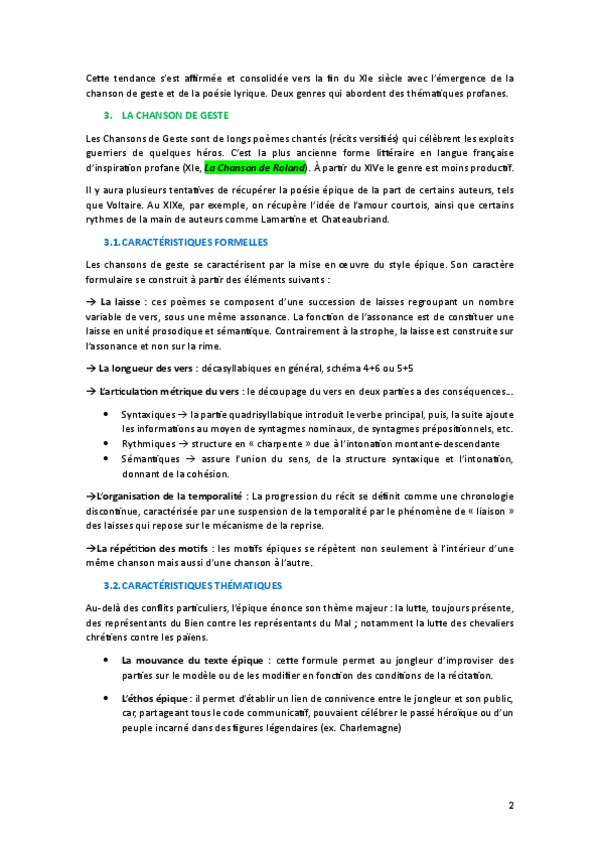 Cette tendance s'est affirmée et consolidée vers la fin du XIe siècle avec l'émergence de la chanson de geste et de la poésie lyrique. Deux genres qui abordent des thématiques profanes.

3. LA CHANSON DE GESTE

Les Chansons de Geste sont de longs poèmes chantés (récits versifiés) qui célèbrent les exploits guerriers de quelques héros. C'est la plus ancienne forme littéraire en langue française d'inspiration profane (XIe, La Chanson de Roland). À partir du XIVe le genre est moins productif.

Il y aura plusieurs tentatives de récupérer la poésie épique de la part de certains auteurs, tels que Voltaire. Au XIXe, par exemple, on récupère l'idée de l'amour courtois, ainsi que certains rythmes de la main de auteurs comme Lamartine et Chateaubriand.

3.1. CARACTÉRISTIQUES FORMELLES

Les chansons de geste se caractérisent par la mise en œuvre du style épique. Son caractère formulaire se construit à partir des éléments suivants :

→ La laisse : ces poèmes se composent d'une succession de laisses regroupant un nombre variable de vers, sous une même assonance. La fonction de l'assonance est de constituer une laisse en unité prosodique et sémantique. Contrairement à la strophe, la laisse est construite sur l'assonance et non sur la rime.

→ La longueur des vers : décasyllabiques en général, schéma 4+6 ou 5+5

→ L'articulation métrique du vers : le découpage du vers en deux parties a des conséquences…

• Syntaxiques → la partie quadrisyllabique introduit le verbe principal, puis, la suite ajoute les informations au moyen de syntagmes nominaux, de syntagmes prépositionnels, etc.
• Rythmiques → structure en « charpente » due à l'intonation montante-descendante
• Sémantiques → assure l'union du sens, de la structure syntaxique et l'intonation, donnant de la cohésion.

→L'organisation de la temporalité : La progression du récit se définit comme une chronologie discontinue, caractérisée par une suspension de la temporalité par le phénomène de « liaison » des laisses qui repose sur le mécanisme de la reprise.

→La répétition des motifs : les motifs épiques se répètent non seulement à l'intérieur d'une même chanson mais aussi d'une chanson à l'autre.

3.2. CARACTÉRISTIQUES THÉMATIQUES

Au-delà des conflits particuliers, l'épique énonce son thème majeur : la lutte, toujours présente, des représentants du Bien contre les représentants du Mal ; notamment la lutte des chevaliers chrétiens contre les païens.

• La mouvance du texte épique : cette formule permet au jongleur d'improviser des parties sur le modèle ou de les modifier en fonction des conditions de la récitation.

• L'éthos épique : il permet d'établir un lien de connivence entre le jongleur et son public, car, partageant tous le code communicatif, pouvaient célébrer le passé héroïque ou d'un peuple incarné dans des figures légendaires (ex. Charlemagne)

2